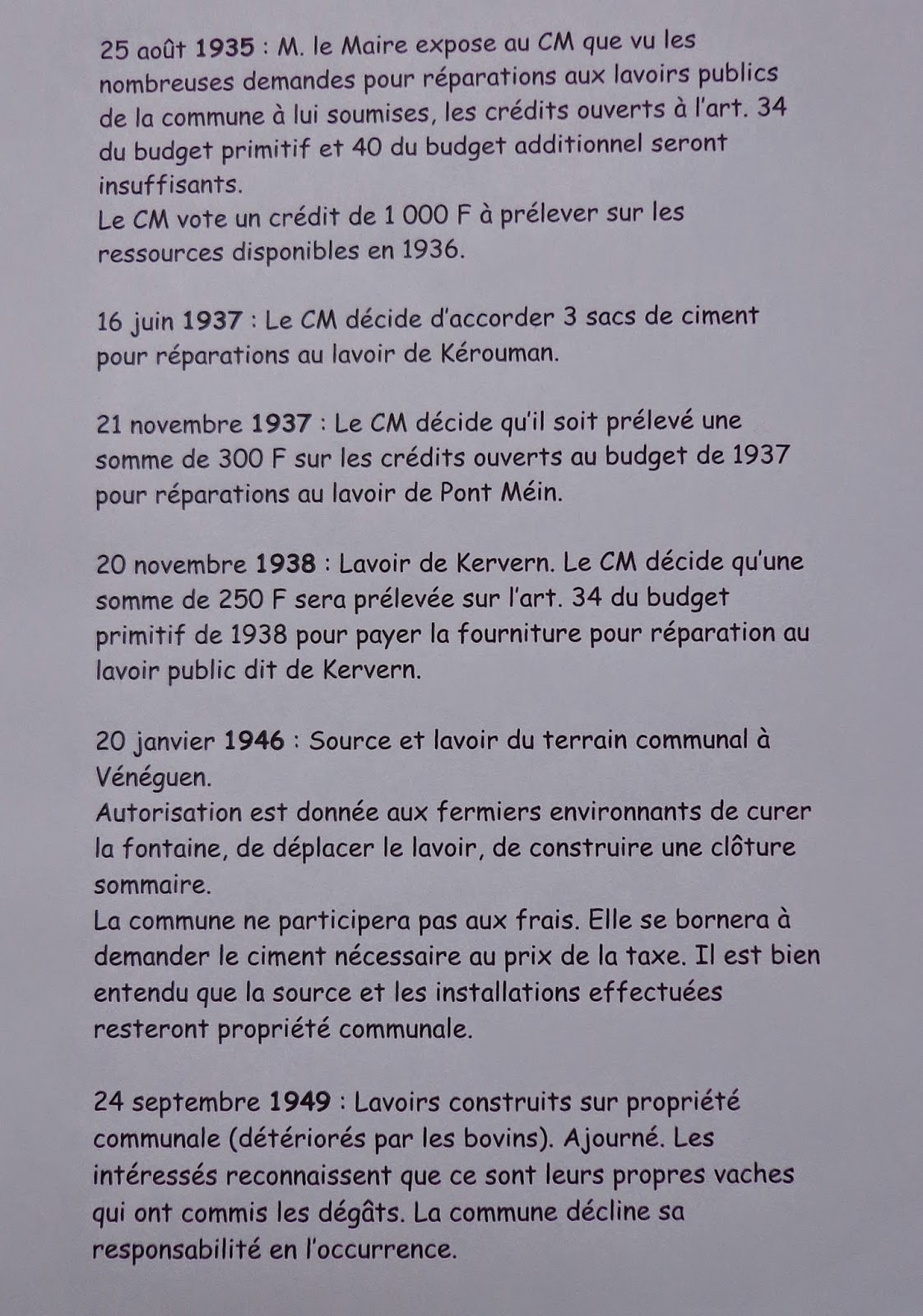 25 août 1935 : M. le Maire expose au CM que vu les nombreuses demandes pour réparations aux lavoirs publics de la commune à lui soumises, les crédits ouverts à l'art. 34 du budget primitif et 40 du budget additionnel seront insuffisants.
Le CM vote un crédit de 1 000 F à prélever sur les ressources disponibles en 1936.

16 juin 1937 : Le CM décide d'accorder 3 sacs de ciment pour réparations au lavoir de Kérouman.

21 novembre 1937 : Le CM décide qu'il soit prélevé une somme de 300 F sur les crédits ouverts au budget de 1937 pour réparations au lavoir de Pont Méin.

20 novembre 1938 : Lavoir de Kervern. Le CM décide qu'une somme de 250 F sera prélevée sur l'art. 34 du budget primitif de 1938 pour payer la fourniture pour réparation au lavoir public dit de Kervern.

20 janvier 1946 : Source et lavoir du terrain communal à Vénéguen.
Autorisation est donnée aux fermiers environnants de curer la fontaine, de déplacer le lavoir, de construire une clôture sommaire.
La commune ne participera pas aux frais. Elle se bornera à demander le ciment nécessaire au prix de la taxe. Il est bien entendu que la source et les installations effectuées resteront propriété communale.

24 septembre 1949 : Lavoirs construits sur propriété communale (détériorés par les bovins). Ajourné. Les intéressés reconnaissent que ce sont leurs propres vaches qui ont commis les dégâts. La commune décline sa responsabilité en l'occurrence.